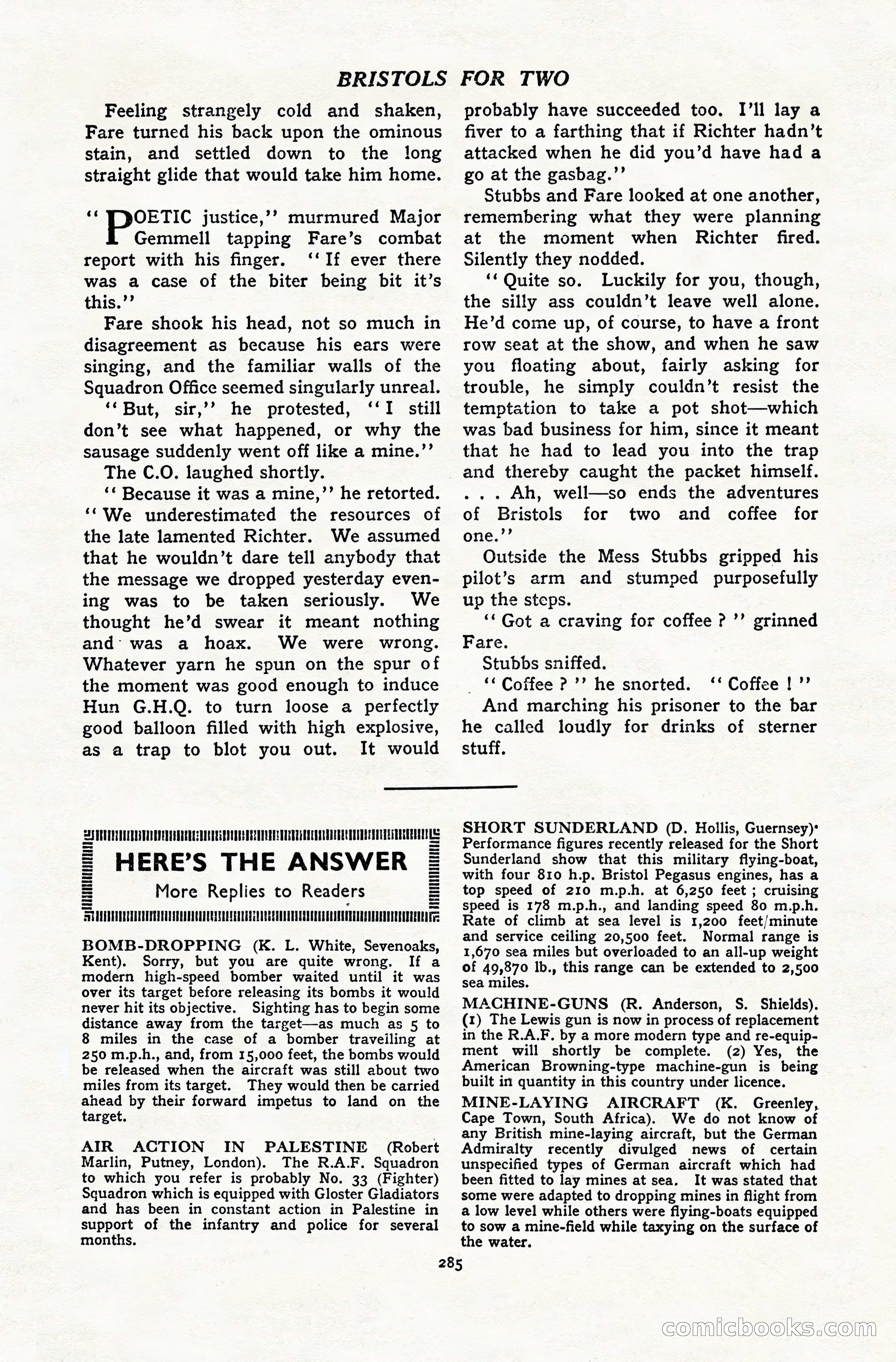 BRISTOLS FOR TWO

Feeling strangely cold and shaken, Fare turned his back upon the ominous stain, and settled down to the long straight glide that would take him home.

"POETIC justice," murmured Major Gemmell tapping Fare's combat report with his finger. "If ever there was a case of the biter being bit it's this."

Fare shook his head, not so much in disagreement as because his ears were singing, and the familiar walls of the Squadron Office seemed singularly unreal.

"But, sir," he protested, "I still don't see what happened, or why the sausage suddenly went off like a mine."

The C.O. laughed shortly.

"Because it was a mine," he retorted. "We underestimated the resources of the late lamented Richter. We assumed that he wouldn't dare tell anybody that the message we dropped yesterday evening was to be taken seriously. We thought he'd swear it meant nothing and was a hoax. We were wrong. Whatever yarn he spun on the spur of the moment was good enough to induce Hun G.H.Q. to turn loose a perfectly good balloon filled with high explosive, as a trap to blot you out. It would probably have succeeded too. I'll lay a fiver to a farthing that if Richter hadn't attacked when he did you'd have had a go at the gasbag."

Stubbs and Fare looked at one another, remembering what they were planning at the moment when Richter fired. Silently they nodded.

"Quite so. Luckily for you, though, the silly ass couldn't leave well alone. He'd come up, of course, to have a front row seat at the show, and when he saw you floating about, fairly asking for trouble, he simply couldn't resist the temptation to take a pot shot—which was bad business for him, since it meant that he had to lead you into the trap and thereby caught the packet himself. . . . Ah, well—so ends the adventures of Bristols for two and coffee for one."

Outside the Mess Stubbs gripped his pilot's arm and stumped purposefully up the steps.

"Got a craving for coffee ?" grinned Fare.

Stubbs sniffed.

"Coffee ?" he snorted. "Coffee !"

And marching his prisoner to the bar he called loudly for drinks of sterner stuff.

HERE'S THE ANSWER
More Replies to Readers

BOMB-DROPPING (K. L. White, Sevenoaks, Kent). Sorry, but you are quite wrong. If a modern high-speed bomber waited until it was over its target before releasing its bombs it would never hit its objective. Sighting has to begin some distance away from the target—as much as 5 to 8 miles in the case of a bomber travelling at 250 m.p.h., and, from 15,000 feet, the bombs would be released when the aircraft was still about two miles from its target. They would then be carried ahead by their forward impetus to land on the target.

AIR ACTION IN PALESTINE (Robert Marlin, Putney, London). The R.A.F. Squadron to which you refer is probably No. 33 (Fighter) Squadron which is equipped with Gloster Gladiators and has been in constant action in Palestine in support of the infantry and police for several months.

SHORT SUNDERLAND (D. Hollis, Guernsey). Performance figures recently released for the Short Sunderland show that this military flying-boat, with four 810 h.p. Bristol Pegasus engines, has a top speed of 210 m.p.h. at 6,250 feet ; cruising speed is 178 m.p.h., and landing speed 80 m.p.h. Rate of climb at sea level is 1,200 feet/minute and service ceiling 20,500 feet. Normal range is 1,670 sea miles but overloaded to an all-up weight of 49,870 lb., this range can be extended to 2,500 sea miles.

MACHINE-GUNS (R. Anderson, S. Shields). (1) The Lewis gun is now in process of replacement in the R.A.F. by a more modern type and re-equipment will shortly be complete. (2) Yes, the American Browning-type machine-gun is being built in quantity in this country under licence.

MINE-LAYING AIRCRAFT (K. Greenley, Cape Town, South Africa). We do not know of any British mine-laying aircraft, but the German Admiralty recently divulged news of certain unspecified types of German aircraft which had been fitted to lay mines at sea. It was stated that some were adapted to dropping mines in flight from a low level while others were flying-boats equipped to sow a mine-field while taxying on the surface of the water.

285

comicbooks.com